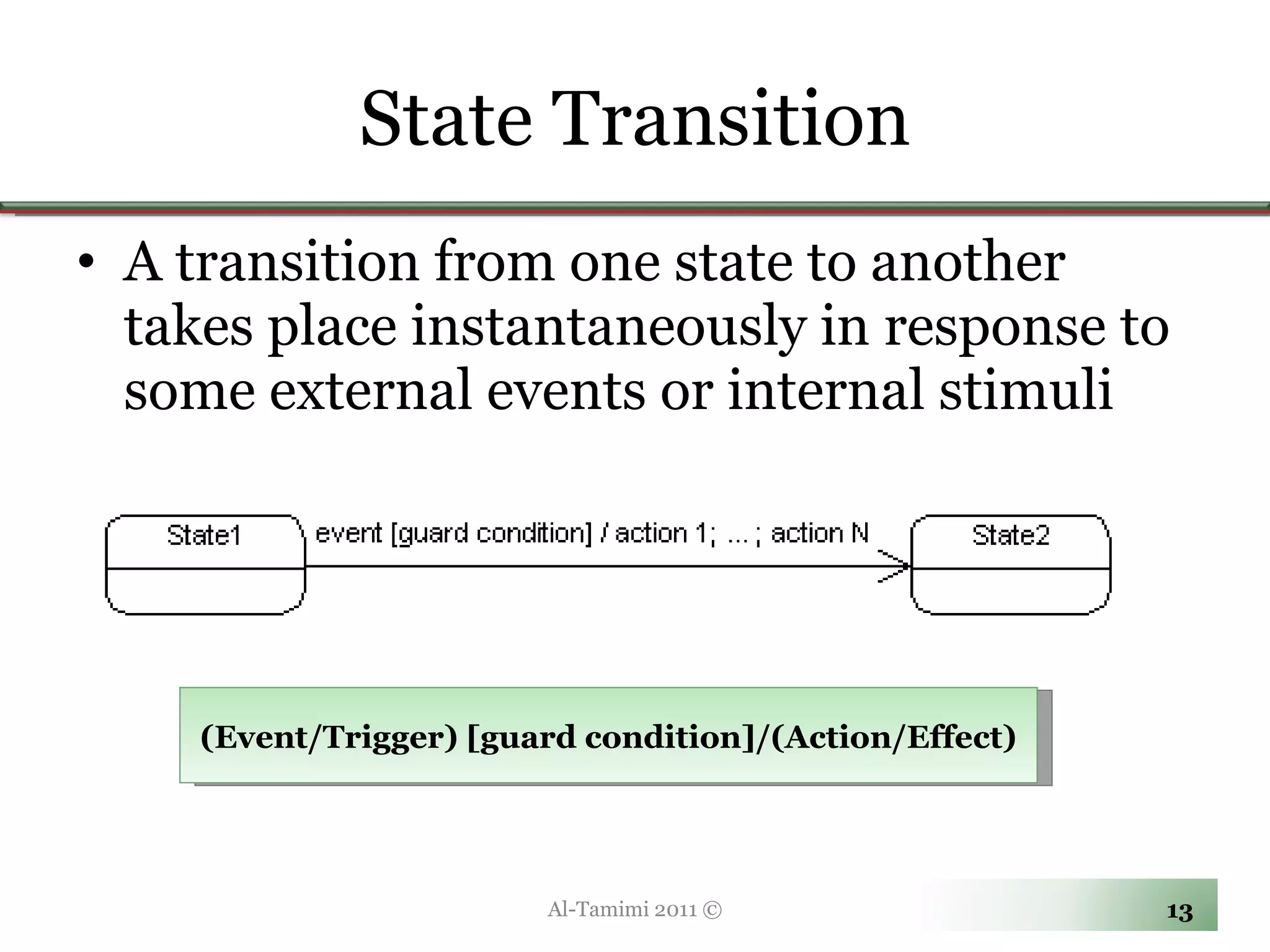 State Transition

• A transition from one state to another takes place instantaneously in response to some external events or internal stimuli

State1

event [guard condition] / action 1; ... ; action N

State2

(Event/Trigger) [guard condition]/(Action/Effect)

Al-Tamimi 2011 ©

13